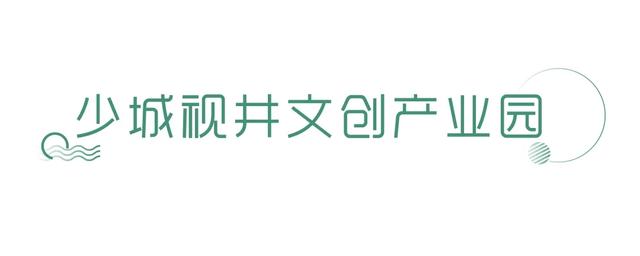 少城视井文创产业园